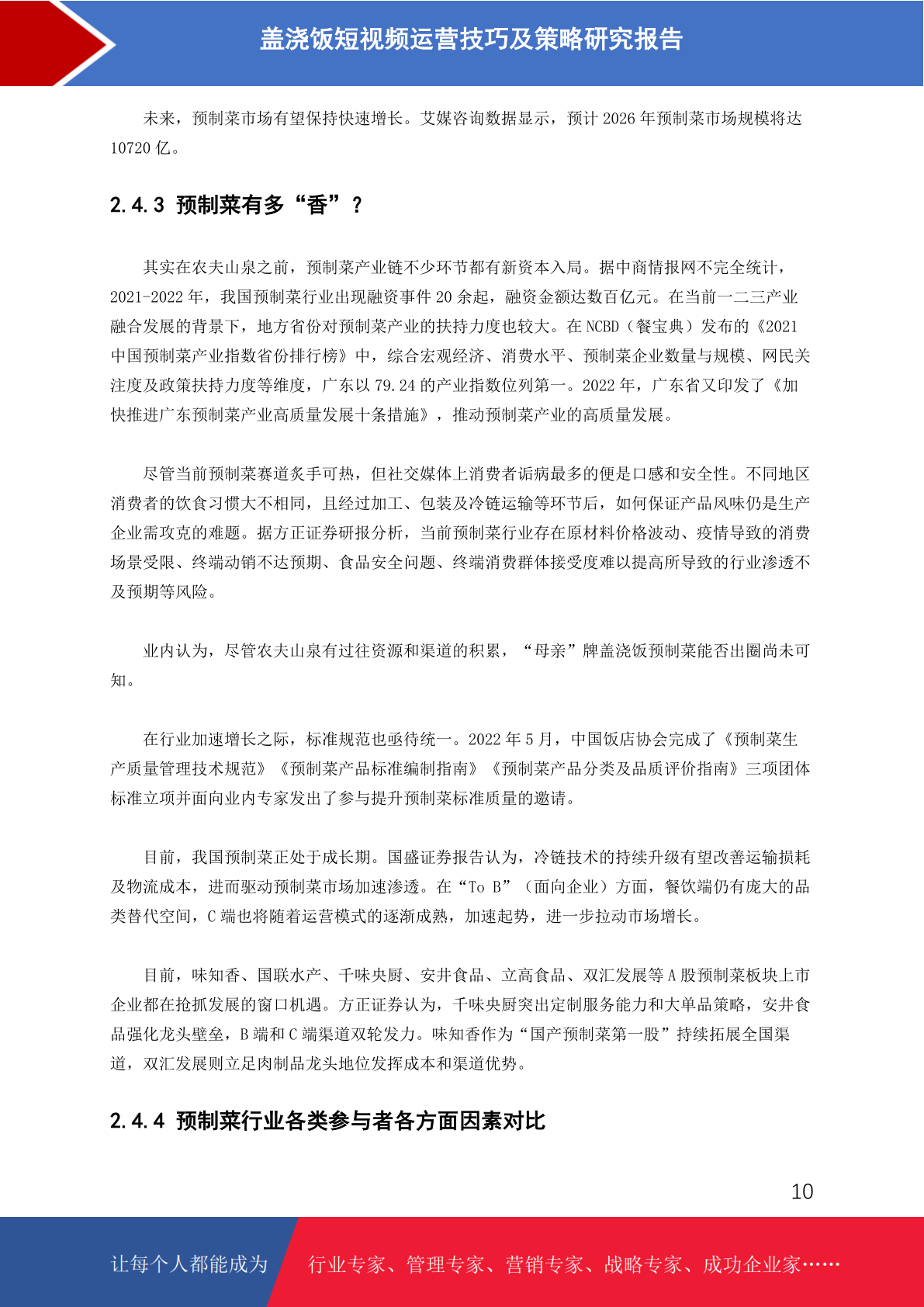 盖浇饭短视频运营技巧及策略研究报告

未来，预制菜市场有望保持快速增长。艾媒咨询数据显示，预计2026年预制菜市场规模将达10720亿。

2.4.3 预制菜有多“香”？

其实在农夫山泉之前，预制菜产业链不少环节都有新资本入局。据中商情报网不完全统计，2021-2022年，我国预制菜行业出现融资事件20余起，融资金额达数百亿元。在当前一二三产业融合发展的背景下，地方省份对预制菜产业的扶持力度也较大。在NCBD（餐宝典）发布的《2021中国预制菜产业指数省份排行榜》中，综合宏观经济、消费水平、预制菜企业数量与规模、网民关注度及政策扶持力度等维度，广东以79.24的产业指数位列第一。2022年，广东省又印发了《加快推进广东预制菜产业高质量发展十条措施》，推动预制菜产业的高质量发展。

尽管当前预制菜赛道炙手可热，但社交媒体上消费者诟病最多的便是口感和安全性。不同地区消费者的饮食习惯大不相同，且经过加工、包装及冷链运输等环节后，如何保证产品风味仍是生产企业需攻克的难题。据方正证券研报分析，当前预制菜行业存在原材料价格波动、疫情导致的消费场景受限、终端动销不达预期、食品安全问题、终端消费群体接受度难以提高所导致的行业渗透不及预期等风险。

业内认为，尽管农夫山泉有过往资源和渠道的积累，“母亲”牌盖浇饭预制菜能否出圈尚未可知。

在行业加速增长之际，标准规范也亟待统一。2022年5月，中国饭店协会完成了《预制菜生产质量管理技术规范》《预制菜产品标准编制指南》《预制菜产品分类及品质评价指南》三项团体标准立项并面向业内专家发出了参与提升预制菜标准质量的邀请。

目前，我国预制菜正处于成长期。国盛证券报告认为，冷链技术的持续升级有望改善运输损耗及物流成本，进而驱动预制菜市场加速渗透。在“To B”（面向企业）方面，餐饮端仍有庞大的品类替代空间，C端也将随着运营模式的逐渐成熟，加速起势，进一步拉动市场增长。

目前，味知香、国联水产、千味央厨、安井食品、立高食品、双汇发展等A股预制菜板块上市企业都在抢抓发展的窗口机遇。方正证券认为，千味央厨突出定制服务能力和大单品策略，安井食品强化龙头壁垒，B端和C端渠道双轮发力。味知香作为“国产预制菜第一股”持续拓展全国渠道，双汇发展则立足肉制品龙头地位发挥成本和渠道优势。

2.4.4 预制菜行业各类参与者各方面因素对比

10

让每个人都能成为 行业专家、管理专家、营销专家、战略专家、成功企业家……